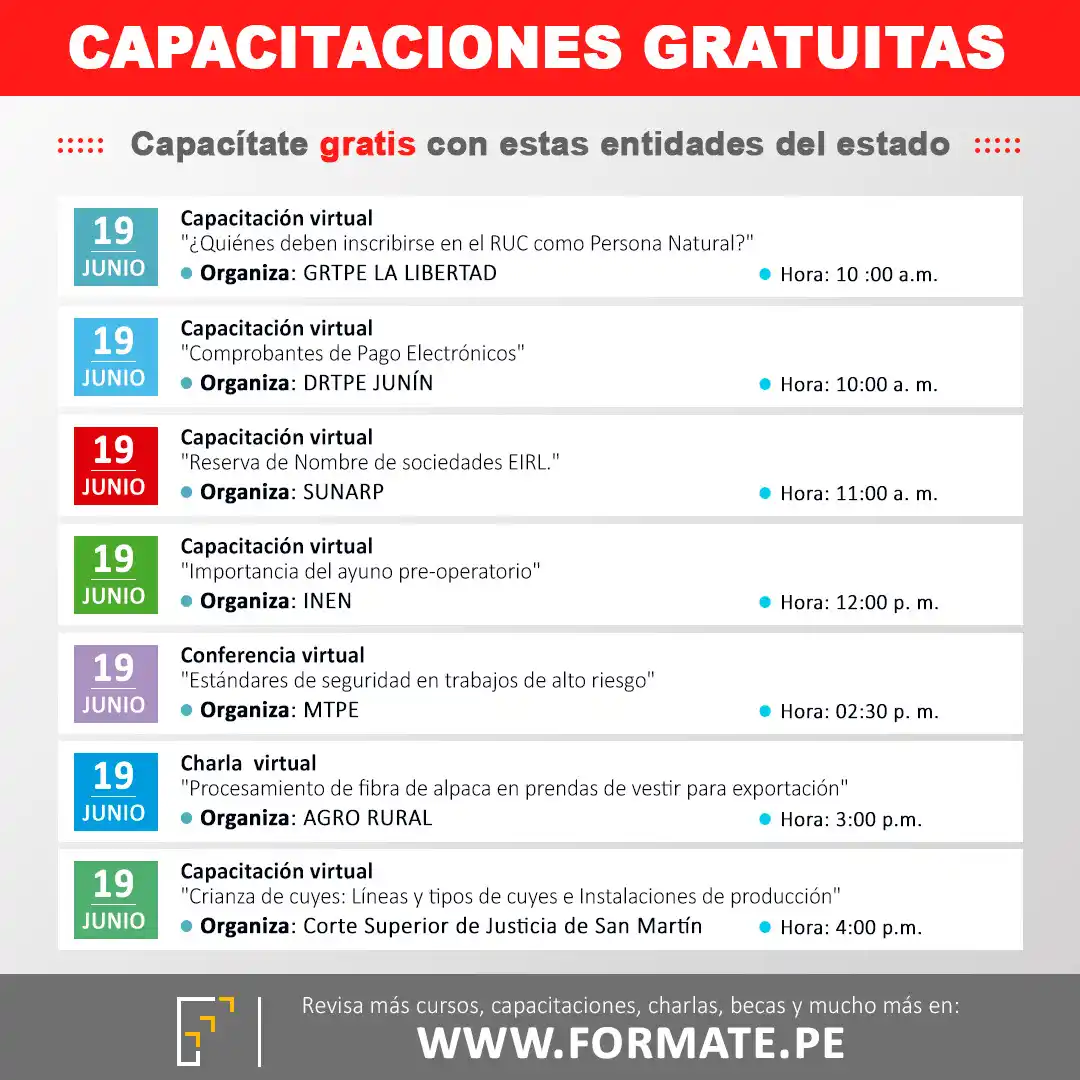 CAPACITACIONES GRATUITAS

Capacítate gratis con estas entidades del estado

19 JUNIO
Capacitación virtual
"¿Quiénes deben inscribirse en el RUC como Persona Natural?"
Organiza: GRTPE LA LIBERTAD
Hora: 10 :00 a.m.

19 JUNIO
Capacitación virtual
"Comprobantes de Pago Electrónicos"
Organiza: DRTPE JUNÍN
Hora: 10:00 a. m.

19 JUNIO
Capacitación virtual
"Reserva de Nombre de sociedades EIRL."
Organiza: SUNARP
Hora: 11:00 a. m.

19 JUNIO
Capacitación virtual
"Importancia del ayuno pre-operatorio"
Organiza: INEN
Hora: 12:00 p. m.

19 JUNIO
Conferencia virtual
"Estándares de seguridad en trabajos de alto riesgo"
Organiza: MTPE
Hora: 02:30 p. m.

19 JUNIO
Charla virtual
"Procesamiento de fibra de alpaca en prendas de vestir para exportación"
Organiza: AGRO RURAL
Hora: 3:00 p.m.

19 JUNIO
Capacitación virtual
"Crianza de cuyes: Líneas y tipos de cuyes e Instalaciones de producción"
Organiza: Corte Superior de Justicia de San Martín
Hora: 4:00 p.m.

Revisa más cursos, capacitaciones, charlas, becas y mucho más en:
WWW.FORMATE.PE